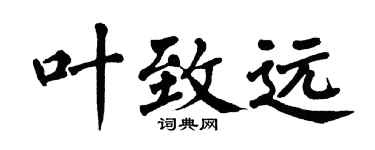 叶致远
词典网